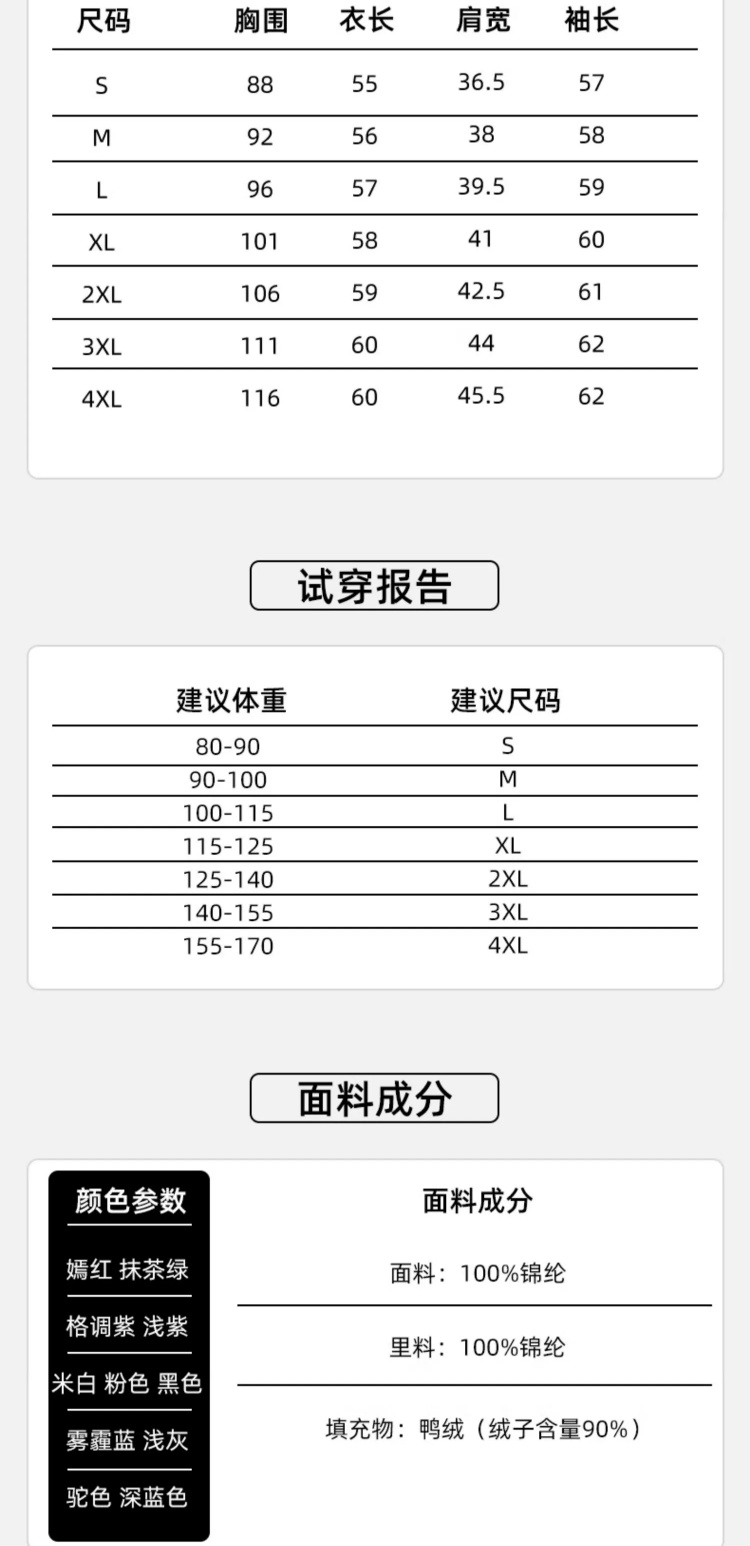 | 尺码 | 胸围 | 衣长 | 肩宽 | 袖长 |
|---|---|---|---|---|
| S | 88 | 55 | 36.5 | 57 |
| M | 92 | 56 | 38 | 58 |
| L | 96 | 57 | 39.5 | 59 |
| XL | 101 | 58 | 41 | 60 |
| 2XL | 106 | 59 | 42.5 | 61 |
| 3XL | 111 | 60 | 44 | 62 |
| 4XL | 116 | 60 | 45.5 | 62 |

试穿报告

| 建议体重 | 建议尺码 |
|---|---|
| 80-90 | S |
| 90-100 | M |
| 100-115 | L |
| 115-125 | XL |
| 125-140 | 2XL |
| 140-155 | 3XL |
| 155-170 | 4XL |

面料成分

颜色参数

嫣红 抹茶绿

格调紫 浅紫

米白 粉色 黑色

雾霾蓝 浅灰

驼色 深蓝色

面料成分

面料：100%锦纶

里料：100%锦纶

填充物：鸭绒（绒子含量90%）